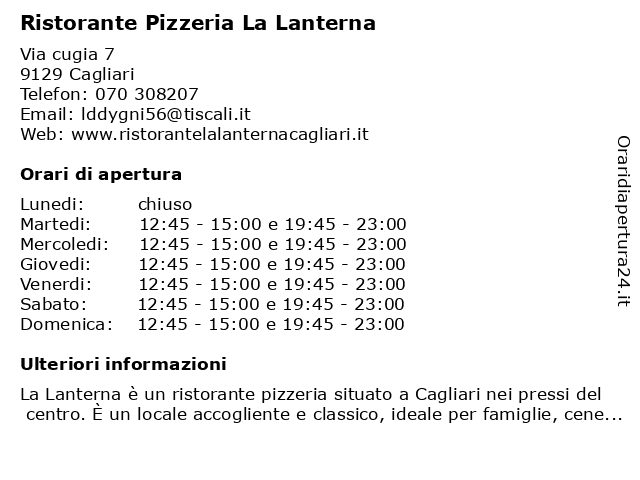 Ristorante Pizzeria La Lanterna

Via cugia 7
9129 Cagliari
Telefon: 070 308207
Email: lddygni56@tiscali.it
Web: www.ristorantelalanternacagliari.it

Orari di apertura

| | |
|---|---|
| Lunedi: | chiuso |
| Martedi: | 12:45 - 15:00 e 19:45 - 23:00 |
| Mercoledi: | 12:45 - 15:00 e 19:45 - 23:00 |
| Giovedi: | 12:45 - 15:00 e 19:45 - 23:00 |
| Venerdi: | 12:45 - 15:00 e 19:45 - 23:00 |
| Sabato: | 12:45 - 15:00 e 19:45 - 23:00 |
| Domenica: | 12:45 - 15:00 e 19:45 - 23:00 |

Ulteriori informazioni

La Lanterna è un ristorante pizzeria situato a Cagliari nei pressi del centro. È un locale accogliente e classico, ideale per famiglie, cene...

Oraridiapertura24.it